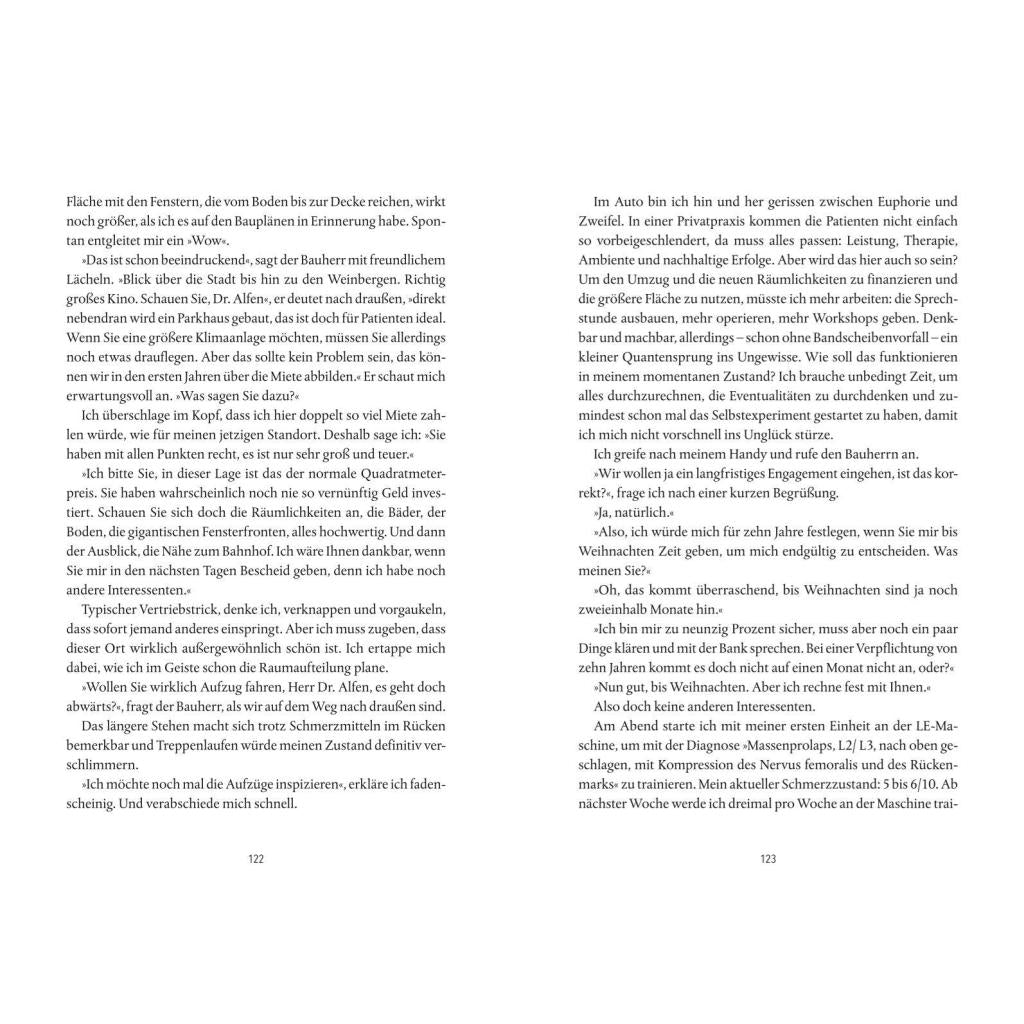 Fläche mit den Fenstern, die vom Boden bis zur Decke reichen, wirkt noch größer, als ich es auf den Bauplänen in Erinnerung habe. Spontan entgleitet mir ein »Wow«.

»Das ist schon beeindruckend«, sagt der Bauherr mit freundlichem Lächeln. »Blick über die Stadt bis hin zu den Weinbergen. Richtig großes Kino. Schauen Sie, Dr. Alfen«, er deutet nach draußen, »direkt nebendran wird ein Parkhaus gebaut, das ist doch für Patienten ideal. Wenn Sie eine größere Klimaanlage möchten, müssen Sie allerdings noch etwas drauflegen. Aber das sollte kein Problem sein, das können wir in den ersten Jahren über die Miete abbilden.« Er schaut mich erwartungsvoll an. »Was sagen Sie dazu?«

Ich überschlage im Kopf, dass ich hier doppelt so viel Miete zahlen würde, wie für meinen jetzigen Standort. Deshalb sage ich: »Sie haben mit allen Punkten recht, es ist nur sehr groß und teuer.«

»Ich bitte Sie, in dieser Lage ist das der normale Quadratmeterpreis. Sie haben wahrscheinlich noch nie so vernünftig Geld investiert. Schauen Sie sich doch die Räumlichkeiten an, die Bäder, der Boden, die gigantischen Fensterfronten, alles hochwertig. Und dann der Ausblick, die Nähe zum Bahnhof. Ich wäre Ihnen dankbar, wenn Sie mir in den nächsten Tagen Bescheid geben, denn ich habe noch andere Interessenten.«

Typischer Vertriebstrick, denke ich, verknappen und vorgaukeln, dass sofort jemand anderes einspringt. Aber ich muss zugeben, dass dieser Ort wirklich außergewöhnlich schön ist. Ich ertappe mich dabei, wie ich im Geiste schon die Raumaufteilung plane.

»Wollen Sie wirklich Aufzug fahren, Herr Dr. Alfen, es geht doch abwärts?«, fragt der Bauherr, als wir auf dem Weg nach draußen sind.

Das längere Stehen macht sich trotz Schmerzmitteln im Rücken bemerkbar und Treppenlaufen würde meinen Zustand definitiv verschlimmern.

»Ich möchte noch mal die Aufzüge inspizieren«, erkläre ich fadenscheinig. Und verabschiede mich schnell.

122

Im Auto bin ich hin und her gerissen zwischen Euphorie und Zweifel. In einer Privatpraxis kommen die Patienten nicht einfach so vorbeigeschlendert, da muss alles passen: Leistung, Therapie, Ambiente und nachhaltige Erfolge. Aber wird das hier auch so sein? Um den Umzug und die neuen Räumlichkeiten zu finanzieren und die größere Fläche zu nutzen, müsste ich mehr arbeiten: die Sprechstunde ausbauen, mehr operieren, mehr Workshops geben. Denkbar und machbar, allerdings – schon ohne Bandscheibenvorfall – ein kleiner Quantensprung ins Ungewisse. Wie soll das funktionieren in meinem momentanen Zustand? Ich brauche unbedingt Zeit, um alles durchzurechnen, die Eventualitäten zu durchdenken und zumindest schon mal das Selbstexperiment gestartet zu haben, damit ich mich nicht vorschnell ins Unglück stürze.

Ich greife nach meinem Handy und rufe den Bauherrn an.

»Wir wollen ja ein langfristiges Engagement eingehen, ist das korrekt?«, frage ich nach einer kurzen Begrüßung.

»Ja, natürlich.«

»Also, ich würde mich für zehn Jahre festlegen, wenn Sie mir bis Weihnachten Zeit geben, um mich endgültig zu entscheiden. Was meinen Sie?«

»Oh, das kommt überraschend, bis Weihnachten sind ja noch zweieinhalb Monate hin.«

»Ich bin mir zu neunzig Prozent sicher, muss aber noch ein paar Dinge klären und mit der Bank sprechen. Bei einer Verpflichtung von zehn Jahren kommt es doch nicht auf einen Monat nicht an, oder?«

»Nun gut, bis Weihnachten. Aber ich rechne fest mit Ihnen.«

Also doch keine anderen Interessenten.

Am Abend starte ich mit meiner ersten Einheit an der LE-Maschine, um mit der Diagnose »Massenprolaps, L2/ L3, nach oben geschlagen, mit Kompression des Nervus femoralis und des Rückenmarks« zu trainieren. Mein aktueller Schmerzzustand: 5 bis 6/10. Ab nächster Woche werde ich dreimal pro Woche an der Maschine trai-

123